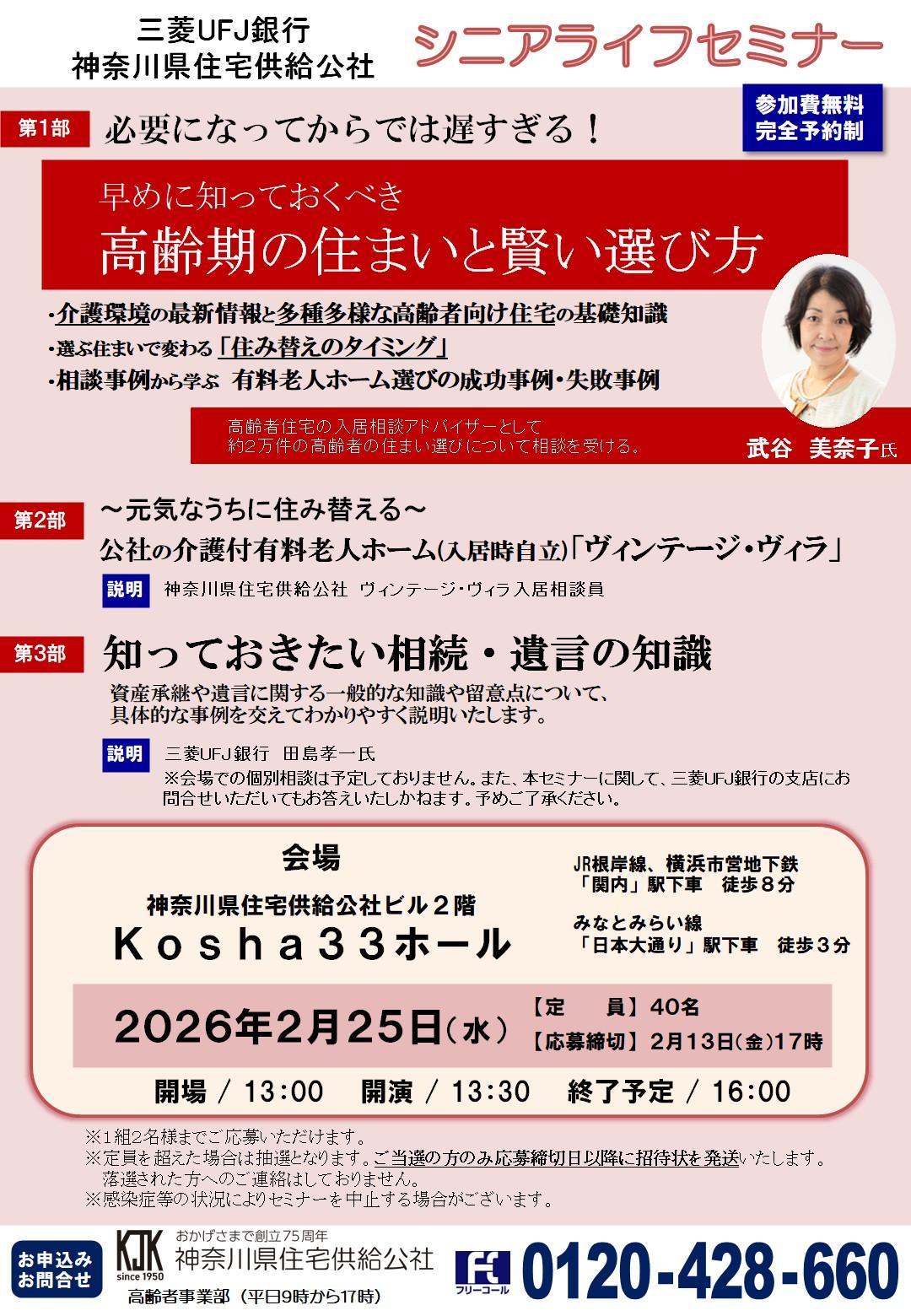 三菱UFJ銀行
神奈川県住宅供給公社

シニアライフセミナー

参加費無料
完全予約制

第1部 必要になってからでは遅すぎる！

早めに知っておくべき
高齢期の住まいと賢い選び方

・介護環境の最新情報と多種多様な高齢者向け住宅の基礎知識
・選ぶ住まいで変わる「住み替えのタイミング」
・相談事例から学ぶ 有料老人ホーム選びの成功事例・失敗事例

高齢者住宅の入居相談アドバイザーとして
約2万件の高齢者の住まい選びについて相談を受ける。

武谷 美奈子氏

第2部 ～元気なうちに住み替える～
公社の介護付有料老人ホーム(入居時自立)「ヴィンテージ・ヴィラ」

説明 神奈川県住宅供給公社 ヴィンテージ・ヴィラ入居相談員

第3部 知っておきたい相続・遺言の知識

資産承継や遺言に関する一般的な知識や留意点について、
具体的な事例を交えてわかりやすく説明いたします。

説明 三菱UFJ銀行 田島孝一氏
※会場での個別相談は予定しておりません。また、本セミナーに関して、三菱UFJ銀行の支店にお問合せいただいてもお答えいたしかねます。予めご了承ください。

会場
神奈川県住宅供給公社ビル２階
Ｋｏｓｈａ３３ホール

JR根岸線、横浜市営地下鉄
「関内」駅下車 徒歩８分

みなとみらい線
「日本大通り」駅下車 徒歩３分

2026年2月25日(水)

【定 員】40名
【応募締切】2月13日(金)17時

開場 / 13:00 開演 / 13:30 終了予定 / 16:00

※1組2名様までご応募いただけます。
※定員を超えた場合は抽選となります。ご当選の方のみ応募締切日以降に招待状を発送いたします。
落選された方へのご連絡はしておりません。
※感染症等の状況によりセミナーを中止する場合がございます。

お申込み
お問合せ

KJK since 1950
おかげさまで創立75周年
神奈川県住宅供給公社
高齢者事業部（平日9時から17時）

フリーコール
0120-428-660